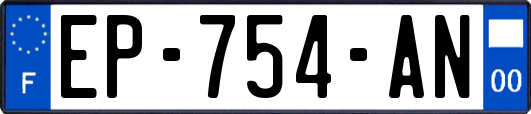 F
EP-754-AN
00